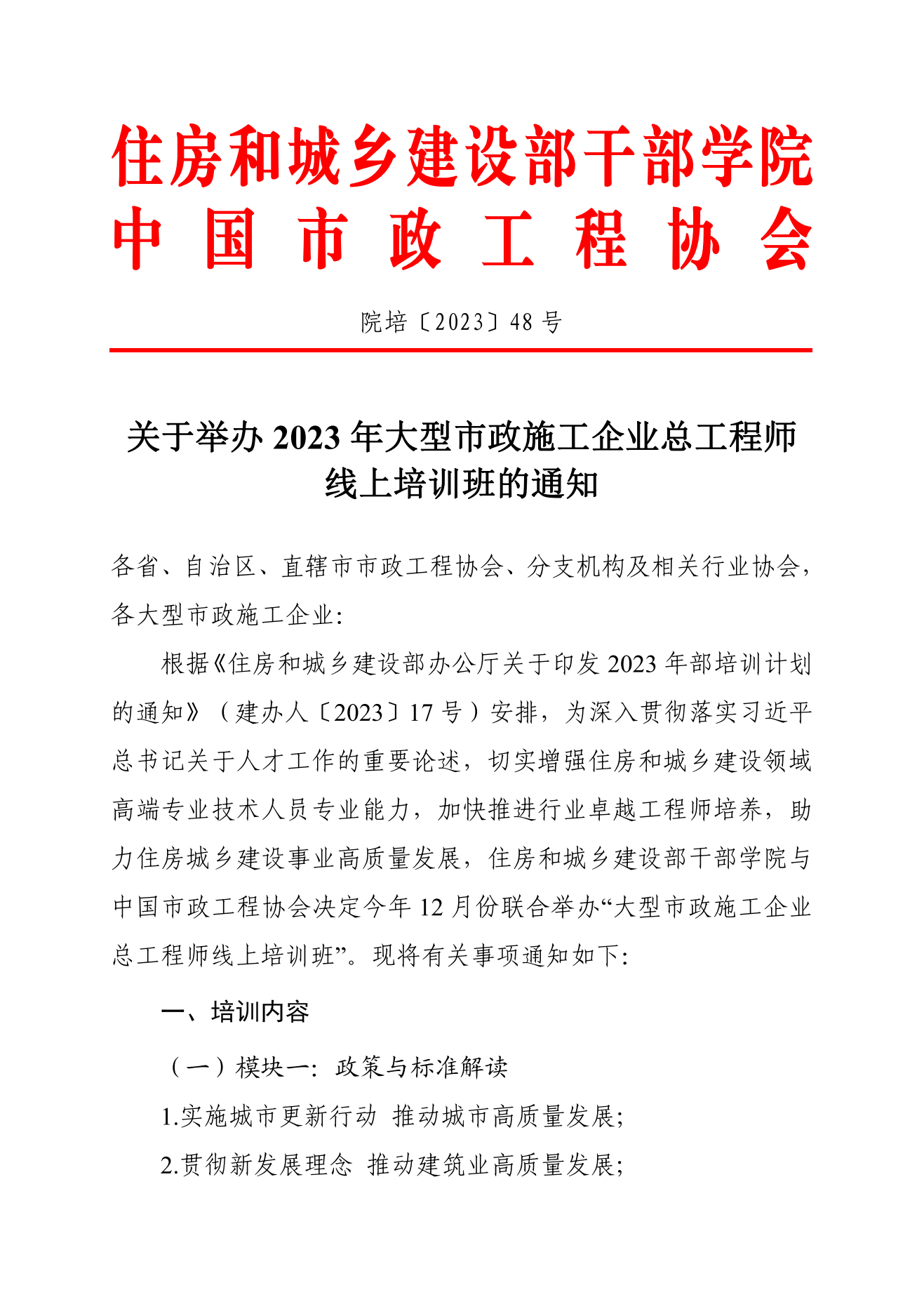 住房和城乡建设部干部学院
中国市政工程协会

院培〔2023〕48 号

关于举办 2023 年大型市政施工企业总工程师线上培训班的通知

各省、自治区、直辖市市政工程协会、分支机构及相关行业协会，各大型市政施工企业：

根据《住房和城乡建设部办公厅关于印发 2023 年部培训计划的通知》（建办人〔2023〕17 号）安排，为深入贯彻落实习近平总书记关于人才工作的重要论述，切实增强住房和城乡建设领域高端专业技术人员专业能力，加快推进行业卓越工程师培养，助力住房城乡建设事业高质量发展，住房和城乡建设部干部学院与中国市政工程协会决定今年 12 月份联合举办“大型市政施工企业总工程师线上培训班”。现将有关事项通知如下：

一、培训内容

（一）模块一：政策与标准解读

1.实施城市更新行动 推动城市高质量发展；

2.贯彻新发展理念 推动建筑业高质量发展；